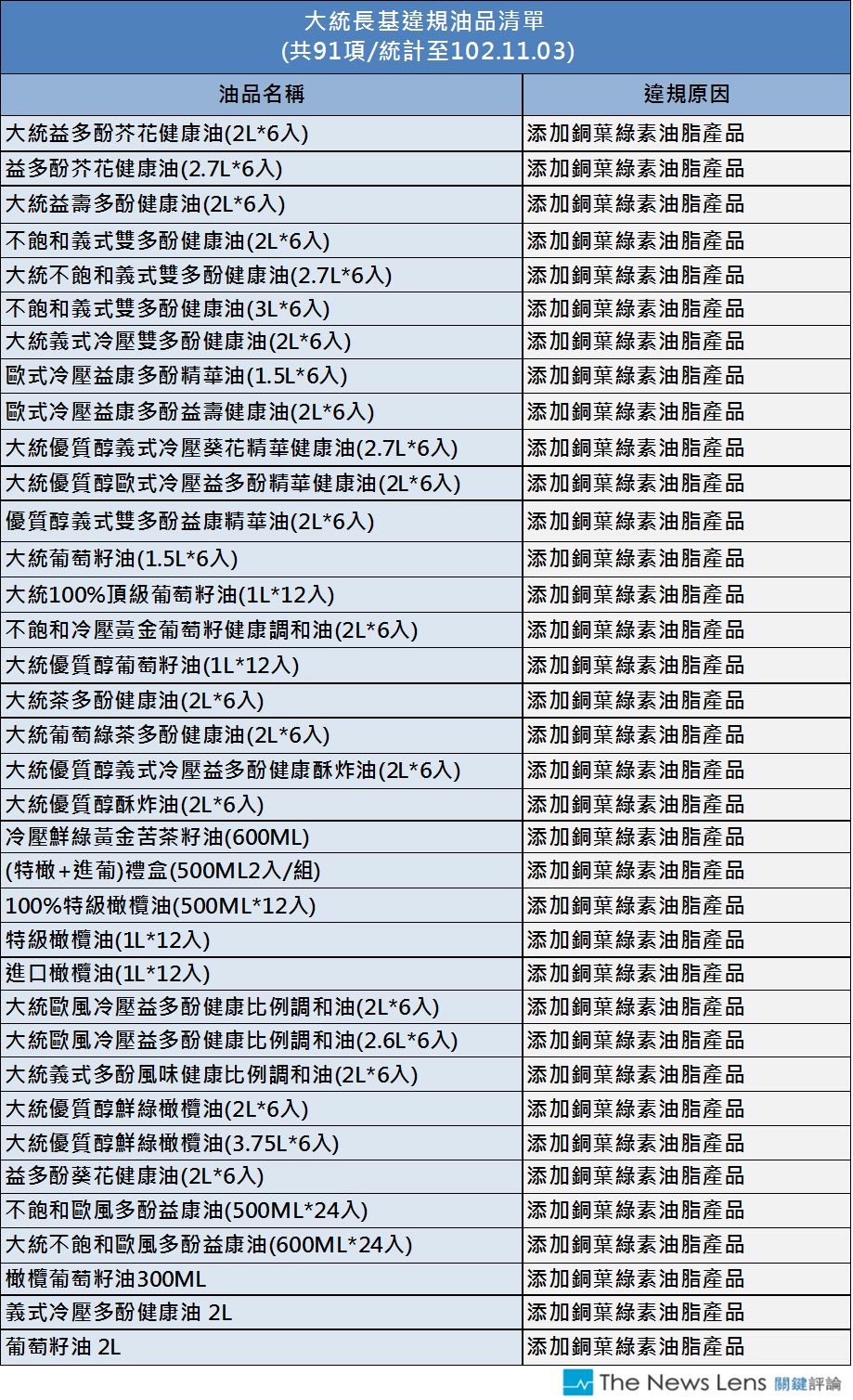 大統長基違規油品清單
(共91項/統計至102.11.03)

| 油品名稱 | 違規原因 |
|---|---|
| 大統益多酚芥花健康油(2L*6入) | 添加銅葉綠素油脂產品 |
| 益多酚芥花健康油(2.7L*6入) | 添加銅葉綠素油脂產品 |
| 大統益壽多酚健康油(2L*6入) | 添加銅葉綠素油脂產品 |
| 不飽和義式雙多酚健康油(2L*6入) | 添加銅葉綠素油脂產品 |
| 大統不飽和義式雙多酚健康油(2.7L*6入) | 添加銅葉綠素油脂產品 |
| 不飽和義式雙多酚健康油(3L*6入) | 添加銅葉綠素油脂產品 |
| 大統義式冷壓雙多酚健康油(2L*6入) | 添加銅葉綠素油脂產品 |
| 歐式冷壓益康多酚精華油(1.5L*6入) | 添加銅葉綠素油脂產品 |
| 歐式冷壓益康多酚益壽健康油(2L*6入) | 添加銅葉綠素油脂產品 |
| 大統優質醇義式冷壓葵花精華健康油(2.7L*6入) | 添加銅葉綠素油脂產品 |
| 大統優質醇歐式冷壓益多酚精華健康油(2L*6入) | 添加銅葉綠素油脂產品 |
| 優質醇義式雙多酚益康精華油(2L*6入) | 添加銅葉綠素油脂產品 |
| 大統葡萄籽油(1.5L*6入) | 添加銅葉綠素油脂產品 |
| 大統100%頂級葡萄籽油(1L*12入) | 添加銅葉綠素油脂產品 |
| 不飽和冷壓黃金葡萄籽健康調和油(2L*6入) | 添加銅葉綠素油脂產品 |
| 大統優質醇葡萄籽油(1L*12入) | 添加銅葉綠素油脂產品 |
| 大統茶多酚健康油(2L*6入) | 添加銅葉綠素油脂產品 |
| 大統葡萄綠茶多酚健康油(2L*6入) | 添加銅葉綠素油脂產品 |
| 大統優質醇義式冷壓益多酚健康酥炸油(2L*6入) | 添加銅葉綠素油脂產品 |
| 大統優質醇酥炸油(2L*6入) | 添加銅葉綠素油脂產品 |
| 冷壓鮮綠黃金苦茶籽油(600ML) | 添加銅葉綠素油脂產品 |
| (特橄+進葡)禮盒(500ML2入/組) | 添加銅葉綠素油脂產品 |
| 100%特級橄欖油(500ML*12入) | 添加銅葉綠素油脂產品 |
| 特級橄欖油(1L*12入) | 添加銅葉綠素油脂產品 |
| 進口橄欖油(1L*12入) | 添加銅葉綠素油脂產品 |
| 大統歐風冷壓益多酚健康比例調和油(2L*6入) | 添加銅葉綠素油脂產品 |
| 大統歐風冷壓益多酚健康比例調和油(2.6L*6入) | 添加銅葉綠素油脂產品 |
| 大統義式多酚風味健康比例調和油(2L*6入) | 添加銅葉綠素油脂產品 |
| 大統優質醇鮮綠橄欖油(2L*6入) | 添加銅葉綠素油脂產品 |
| 大統優質醇鮮綠橄欖油(3.75L*6入) | 添加銅葉綠素油脂產品 |
| 益多酚葵花健康油(2L*6入) | 添加銅葉綠素油脂產品 |
| 不飽和歐風多酚益康油(500ML*24入) | 添加銅葉綠素油脂產品 |
| 大統不飽和歐風多酚益康油(600ML*24入) | 添加銅葉綠素油脂產品 |
| 橄欖葡萄籽油300ML | 添加銅葉綠素油脂產品 |
| 義式冷壓多酚健康油 2L | 添加銅葉綠素油脂產品 |
| 葡萄籽油 2L | 添加銅葉綠素油脂產品 |

The News Lens 關鍵評論